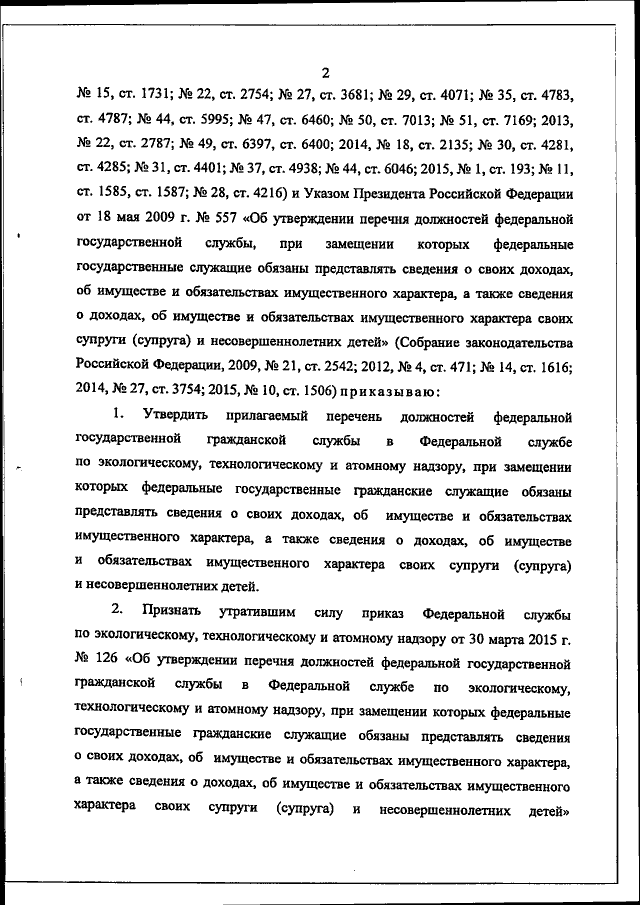 2

№ 15, ст. 1731; № 22, ст. 2754; № 27, ст. 3681; № 29, ст. 4071; № 35, ст. 4783, ст. 4787; № 44, ст. 5995; № 47, ст. 6460; № 50, ст. 7013; № 51, ст. 7169; 2013, № 22, ст. 2787; № 49, ст. 6397, ст. 6400; 2014, № 18, ст. 2135; № 30, ст. 4281, ст. 4285; № 31, ст. 4401; № 37, ст. 4938; № 44, ст. 6046; 2015, № 1, ст. 193; № 11, ст. 1585, ст. 1587; № 28, ст. 4216) и Указом Президента Российской Федерации от 18 мая 2009 г. № 557 «Об утверждении перечня должностей федеральной государственной службы, при замещении которых федеральные государственные служащие обязаны представлять сведения о своих доходах, об имуществе и обязательствах имущественного характера, а также сведения о доходах, об имуществе и обязательствах имущественного характера своих супруги (супруга) и несовершеннолетних детей» (Собрание законодательства Российской Федерации, 2009, № 21, ст. 2542; 2012, № 4, ст. 471; № 14, ст. 1616; 2014, № 27, ст. 3754; 2015, № 10, ст. 1506) приказываю:

1. Утвердить прилагаемый перечень должностей федеральной государственной гражданской службы в Федеральной службе по экологическому, технологическому и атомному надзору, при замещении которых федеральные государственные гражданские служащие обязаны представлять сведения о своих доходах, об имуществе и обязательствах имущественного характера, а также сведения о доходах, об имуществе и обязательствах имущественного характера своих супруги (супруга) и несовершеннолетних детей.

2. Признать утратившим силу приказ Федеральной службы по экологическому, технологическому и атомному надзору от 30 марта 2015 г. № 126 «Об утверждении перечня должностей федеральной государственной гражданской службы в Федеральной службе по экологическому, технологическому и атомному надзору, при замещении которых федеральные государственные гражданские служащие обязаны представлять сведения о своих доходах, об имуществе и обязательствах имущественного характера, а также сведения о доходах, об имуществе и обязательствах имущественного характера своих супруги (супруга) и несовершеннолетних детей»